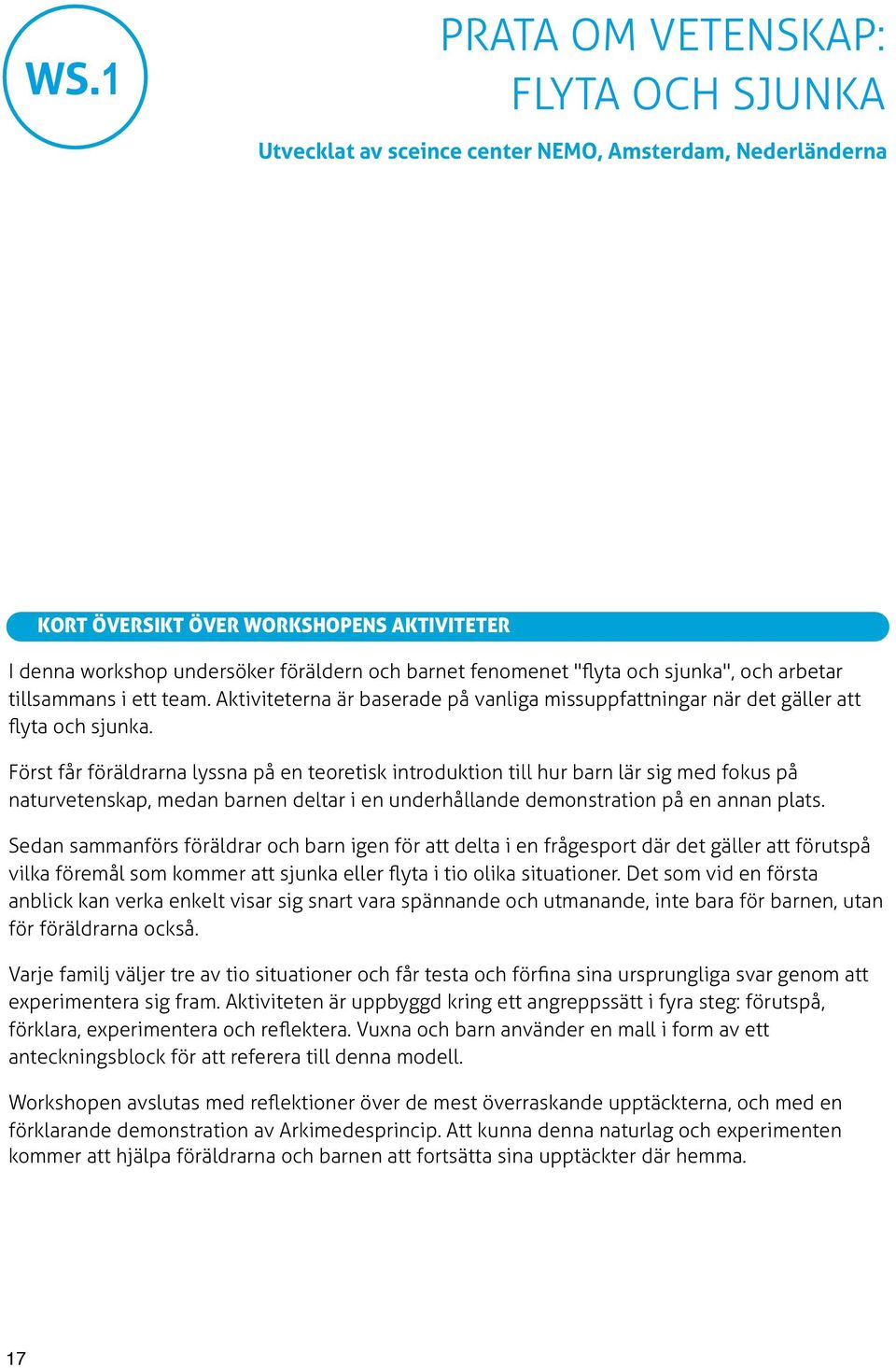 WS.1

PRATA OM VETENSKAP: FLYTA OCH SJUNKA

Utvecklat av sceince center NEMO, Amsterdam, Nederländerna

KORT ÖVERSIKT ÖVER WORKSHOPENS AKTIVITETER

I denna workshop undersöker föräldern och barnet fenomenet "flyta och sjunka", och arbetar tillsammans i ett team. Aktiviteterna är baserade på vanliga missuppfattningar när det gäller att flyta och sjunka.

Först får föräldrarna lyssna på en teoretisk introduktion till hur barn lär sig med fokus på naturvetenskap, medan barnen deltar i en underhållande demonstration på en annan plats.

Sedan sammanförs föräldrar och barn igen för att delta i en frågesport där det gäller att förutspå vilka föremål som kommer att sjunka eller flyta i tio olika situationer. Det som vid en första anblick kan verka enkelt visar sig snart vara spännande och utmanande, inte bara för barnen, utan för föräldrarna också.

Varje familj väljer tre av tio situationer och får testa och förfina sina ursprungliga svar genom att experimentera sig fram. Aktiviteten är uppbyggd kring ett angreppssätt i fyra steg: förutspå, förklara, experimentera och reflektera. Vuxna och barn använder en mall i form av ett anteckningsblock för att referera till denna modell.

Workshopen avslutas med reflektioner över de mest överraskande upptäckterna, och med en förklarande demonstration av Arkimedesprincip. Att kunna denna naturlag och experimenten kommer att hjälpa föräldrarna och barnen att fortsätta sina upptäckter där hemma.

17